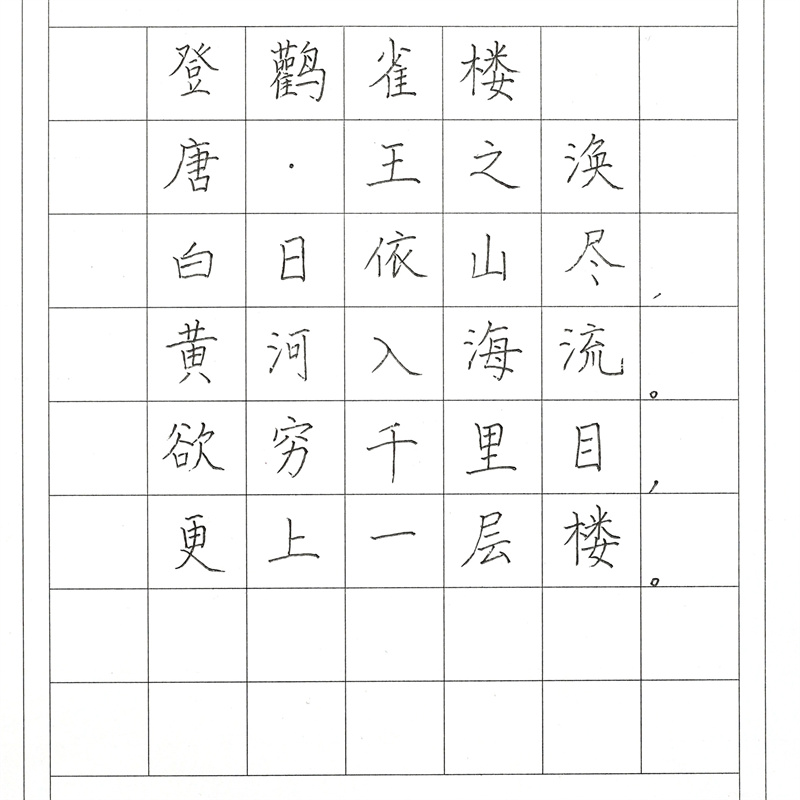 登鹳雀楼
唐·王之涣
白日依山尽，
黄河入海流。
欲穷千里目，
更上一层楼。